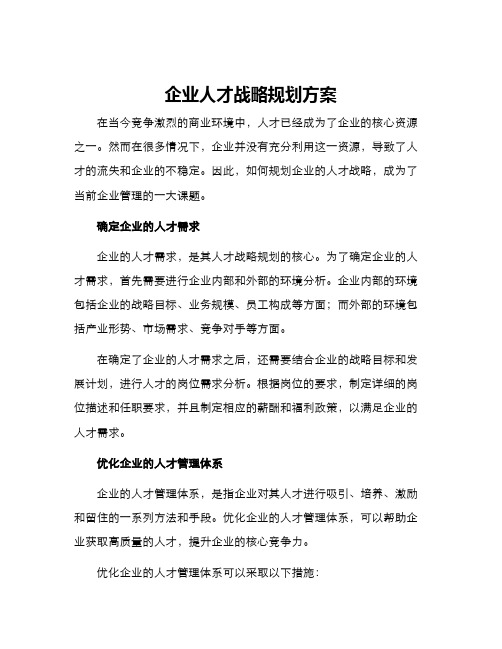 企业人才战略规划方案

在当今竞争激烈的商业环境中，人才已经成为了企业的核心资源之一。然而在很多情况下，企业并没有充分利用这一资源，导致了人才的流失和企业的不稳定。因此，如何规划企业的人才战略，成为了当前企业管理的一大课题。

确定企业的人才需求

企业的人才需求，是其人才战略规划的核心。为了确定企业的人才需求，首先需要进行企业内部和外部的环境分析。企业内部的环境包括企业的战略目标、业务规模、员工构成等方面；而外部的环境包括产业形势、市场需求、竞争对手等方面。

在确定了企业的人才需求之后，还需要结合企业的战略目标和发展计划，进行人才的岗位需求分析。根据岗位的要求，制定详细的岗位描述和任职要求，并且制定相应的薪酬和福利政策，以满足企业的人才需求。

优化企业的人才管理体系

企业的人才管理体系，是指企业对其人才进行吸引、培养、激励和留住的一系列方法和手段。优化企业的人才管理体系，可以帮助企业获取高质量的人才，提升企业的核心竞争力。

优化企业的人才管理体系可以采取以下措施：